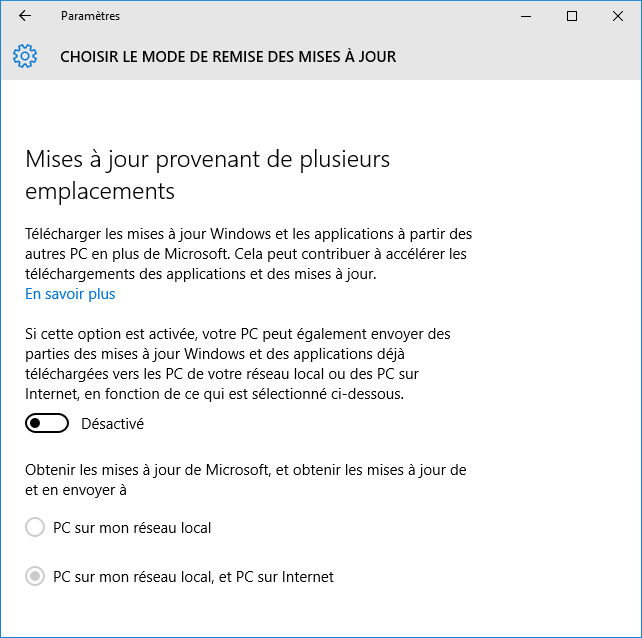 Paramètres

CHOISIR LE MODE DE REMISE DES MISES À JOUR

Mises à jour provenant de plusieurs emplacements

Télécharger les mises à jour Windows et les applications à partir des autres PC en plus de Microsoft. Cela peut contribuer à accélérer les téléchargements des applications et des mises à jour.
En savoir plus

Si cette option est activée, votre PC peut également envoyer des parties des mises à jour Windows et des applications déjà téléchargées vers les PC de votre réseau local ou des PC sur Internet, en fonction de ce qui est sélectionné ci-dessous.

Désactivé

Obtenir les mises à jour de Microsoft, et obtenir les mises à jour de et en envoyer à

PC sur mon réseau local

PC sur mon réseau local, et PC sur Internet